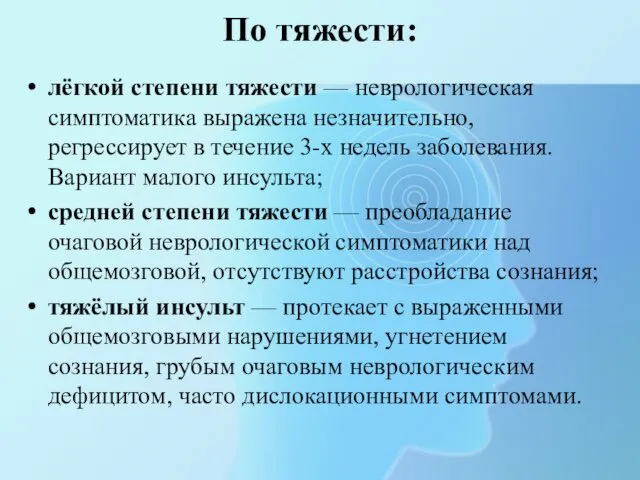 По тяжести:

• лёгкой степени тяжести — неврологическая симптоматика выражена незначительно, регрессирует в течение 3-х недель заболевания. Вариант малого инсульта;

• средней степени тяжести — преобладание очаговой неврологической симптоматики над общемозговой, отсутствуют расстройства сознания;

• тяжёлый инсульт — протекает с выраженными общемозговыми нарушениями, угнетением сознания, грубым очаговым неврологическим дефицитом, часто дислокационными симптомами.